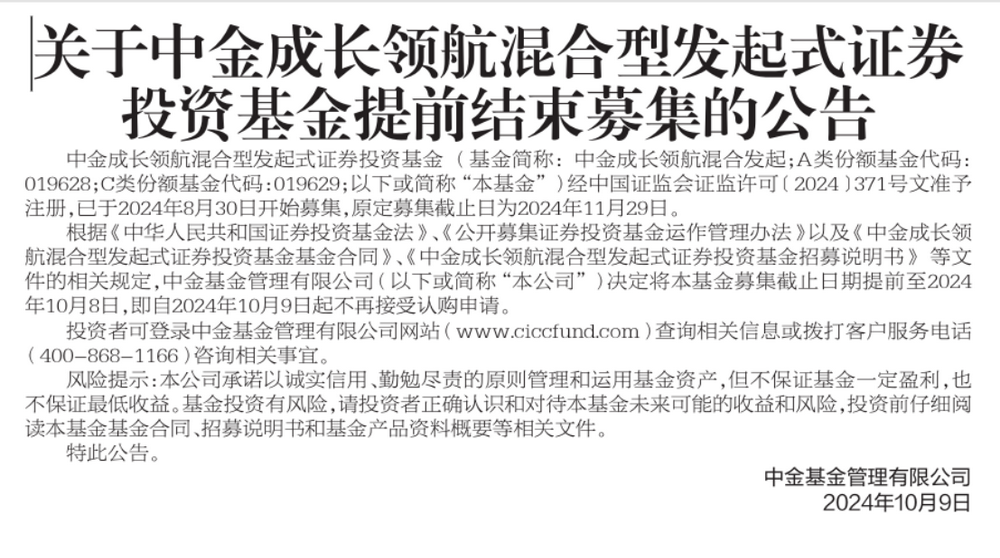 关于中金成长领航混合型发起式证券投资基金提前结束募集的公告

中金成长领航混合型发起式证券投资基金（基金简称：中金成长领航混合发起；A类份额基金代码：019628；C类份额基金代码：019629；以下或简称“本基金”）经中国证监会证监许可〔2024〕371号文准予注册，已于2024年8月30日开始募集，原定募集截止日为2024年11月29日。

根据《中华人民共和国证券投资基金法》、《公开募集证券投资基金运作管理办法》以及《中金成长领航混合型发起式证券投资基金基金合同》、《中金成长领航混合型发起式证券投资基金招募说明书》等文件的相关规定，中金基金管理有限公司（以下或简称“本公司”）决定将本基金募集截止日期提前至2024年10月8日，即自2024年10月9日起不再接受认购申请。

投资者可登录中金基金管理有限公司网站（www.ciccfund.com）查询相关信息或拨打客户服务电话（400-868-1166）咨询相关事宜。

风险提示：本公司承诺以诚实信用、勤勉尽责的原则管理和运用基金资产，但不保证基金一定盈利，也不保证最低收益。基金投资有风险，请投资者正确认识和对待本基金未来可能的收益和风险，投资前仔细阅读本基金基金合同、招募说明书和基金产品资料概要等相关文件。

特此公告。

中金基金管理有限公司
2024年10月9日